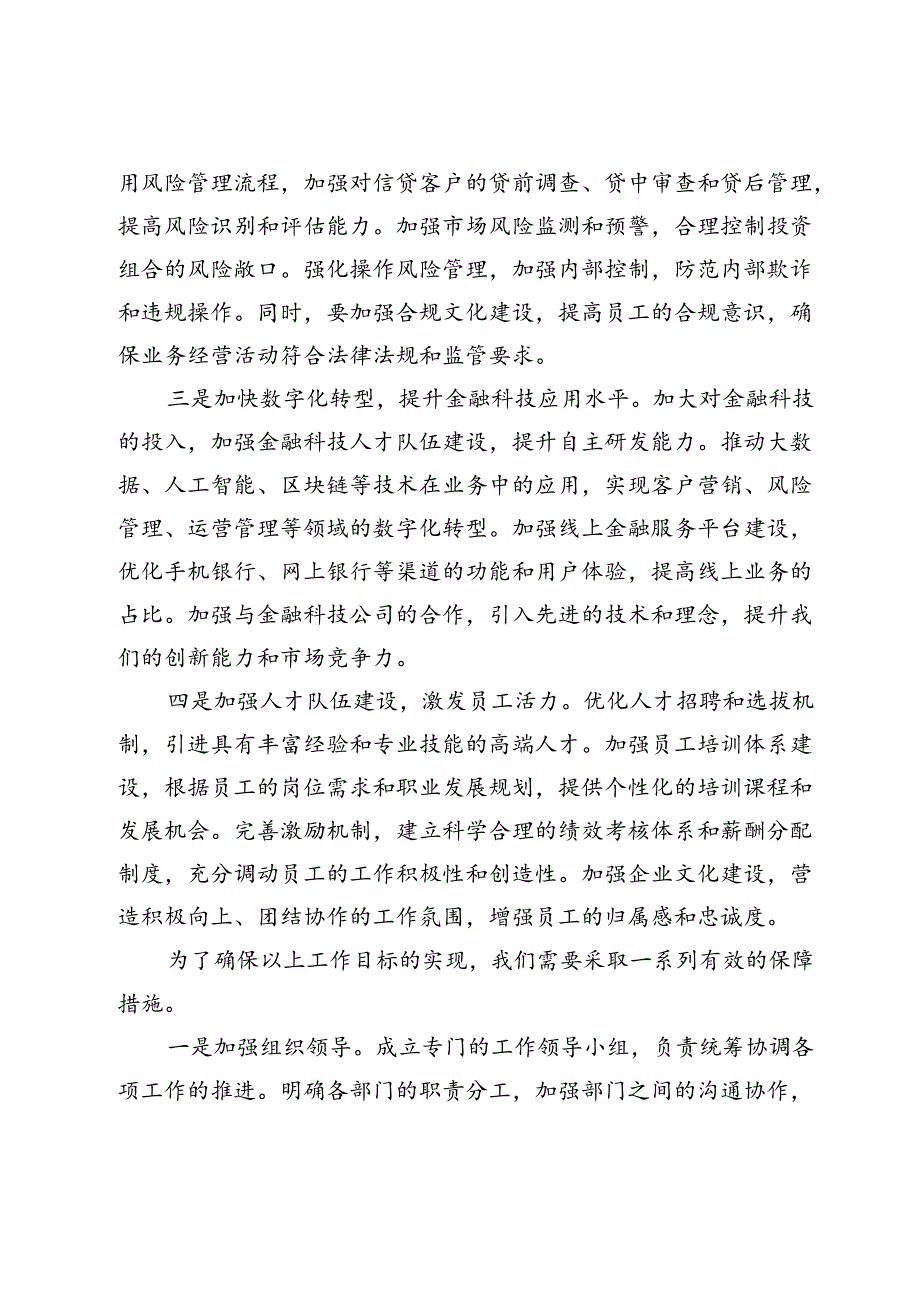 用风险管理流程，加强对信贷客户的贷前调查、贷中审查和贷后管理，提高风险识别和评估能力。加强市场风险监测和预警，合理控制投资组合的风险敞口。强化操作风险管理，加强内部控制，防范内部欺诈和违规操作。同时，要加强合规文化建设，提高员工的合规意识，确保业务经营活动符合法律法规和监管要求。

三是加快数字化转型，提升金融科技应用水平。加大对金融科技的投入，加强金融科技人才队伍建设，提升自主研发能力。推动大数据、人工智能、区块链等技术在业务中的应用，实现客户营销、风险管理、运营管理等领域的数字化转型。加强线上金融服务平台建设，优化手机银行、网上银行等渠道的功能和用户体验，提高线上业务的占比。加强与金融科技公司的合作，引入先进的技术和理念，提升我们的创新能力和市场竞争力。

四是加强人才队伍建设，激发员工活力。优化人才招聘和选拔机制，引进具有丰富经验和专业技能的高端人才。加强员工培训体系建设，根据员工的岗位需求和职业发展规划，提供个性化的培训课程和发展机会。完善激励机制，建立科学合理的绩效考核体系和薪酬分配制度，充分调动员工的工作积极性和创造性。加强企业文化建设，营造积极向上、团结协作的工作氛围，增强员工的归属感和忠诚度。

为了确保以上工作目标的实现，我们需要采取一系列有效的保障措施。

一是加强组织领导。成立专门的工作领导小组，负责统筹协调各项工作的推进。明确各部门的职责分工，加强部门之间的沟通协作，